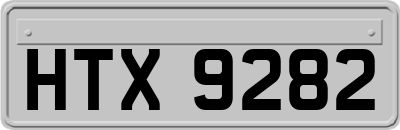 HTX 9282